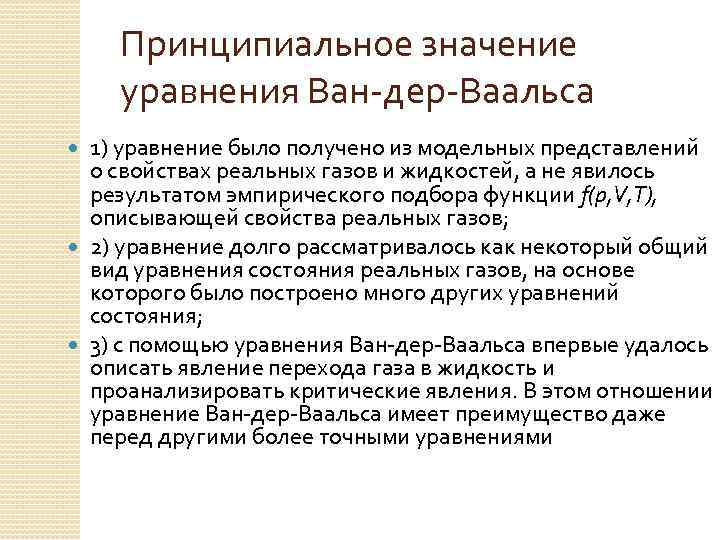 Принципиальное значение уравнения Ван-дер-Ваальса

1) уравнение было получено из модельных представлений о свойствах реальных газов и жидкостей, а не явилось результатом эмпирического подбора функции $f(p,V,T)$, описывающей свойства реальных газов;

2) уравнение долго рассматривалось как некоторый общий вид уравнения состояния реальных газов, на основе которого было построено много других уравнений состояния;

3) с помощью уравнения Ван-дер-Ваальса впервые удалось описать явление перехода газа в жидкость и проанализировать критические явления. В этом отношении уравнение Ван-дер-Ваальса имеет преимущество даже перед другими более точными уравнениями